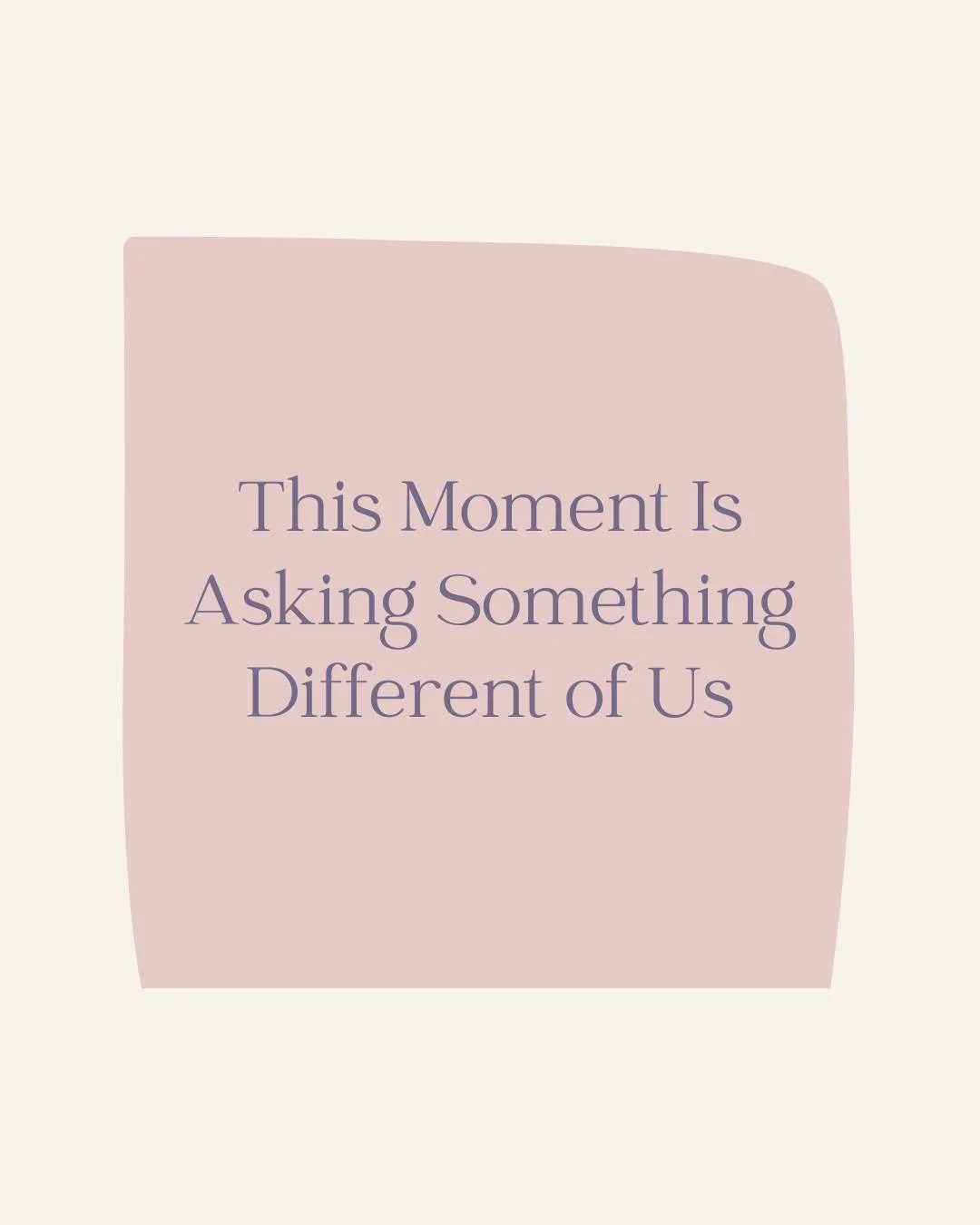 This Moment Is Asking Something Different of Us